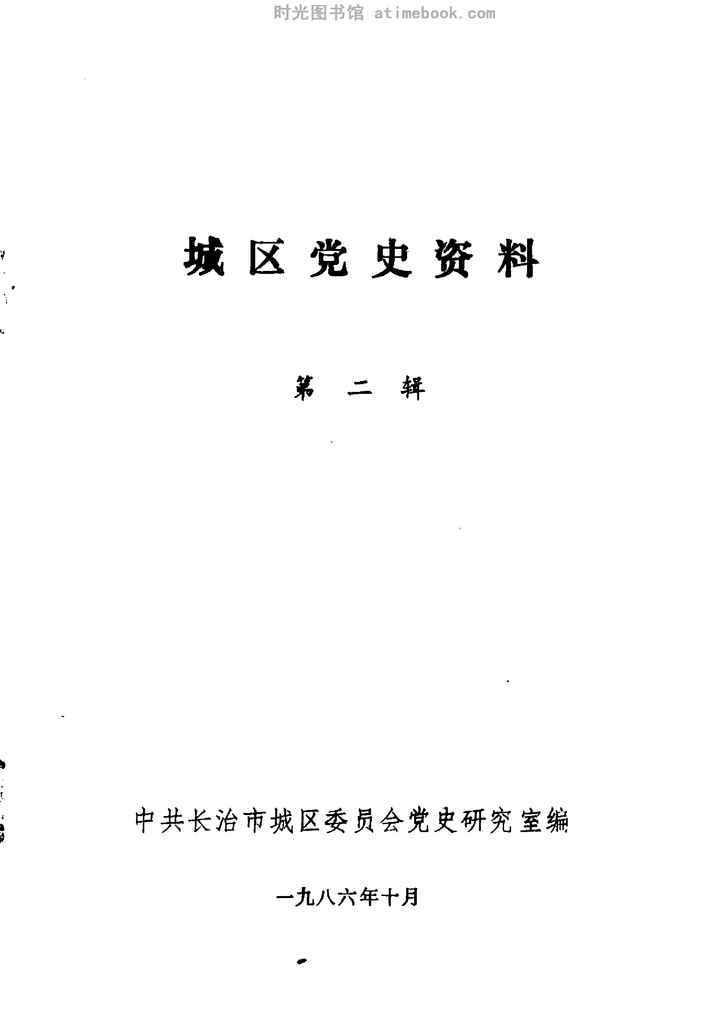 城区党史资料

第二辑

中共长治市城区委员会党史研究室编

一九八六年十月

时光图书馆 atimebook.com